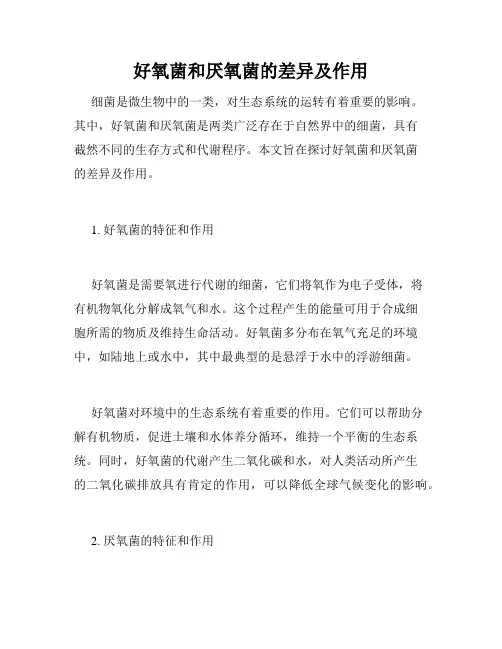 好氧菌和厌氧菌的差异及作用

细菌是微生物中的一类，对生态系统的运转有着重要的影响。其中，好氧菌和厌氧菌是两类广泛存在于自然界中的细菌，具有截然不同的生存方式和代谢程序。本文旨在探讨好氧菌和厌氧菌的差异及作用。

1. 好氧菌的特征和作用

好氧菌是需要氧进行代谢的细菌，它们将氧作为电子受体，将有机物氧化分解成氧气和水。这个过程产生的能量可用于合成细胞所需的物质及维持生命活动。好氧菌多分布在氧气充足的环境中，如陆地上或水中，其中最典型的是悬浮于水中的浮游细菌。

好氧菌对环境中的生态系统有着重要的作用。它们可以帮助分解有机物质，促进土壤和水体养分循环，维持一个平衡的生态系统。同时，好氧菌的代谢产生二氧化碳和水，对人类活动所产生的二氧化碳排放具有肯定的作用，可以降低全球气候变化的影响。

2. 厌氧菌的特征和作用